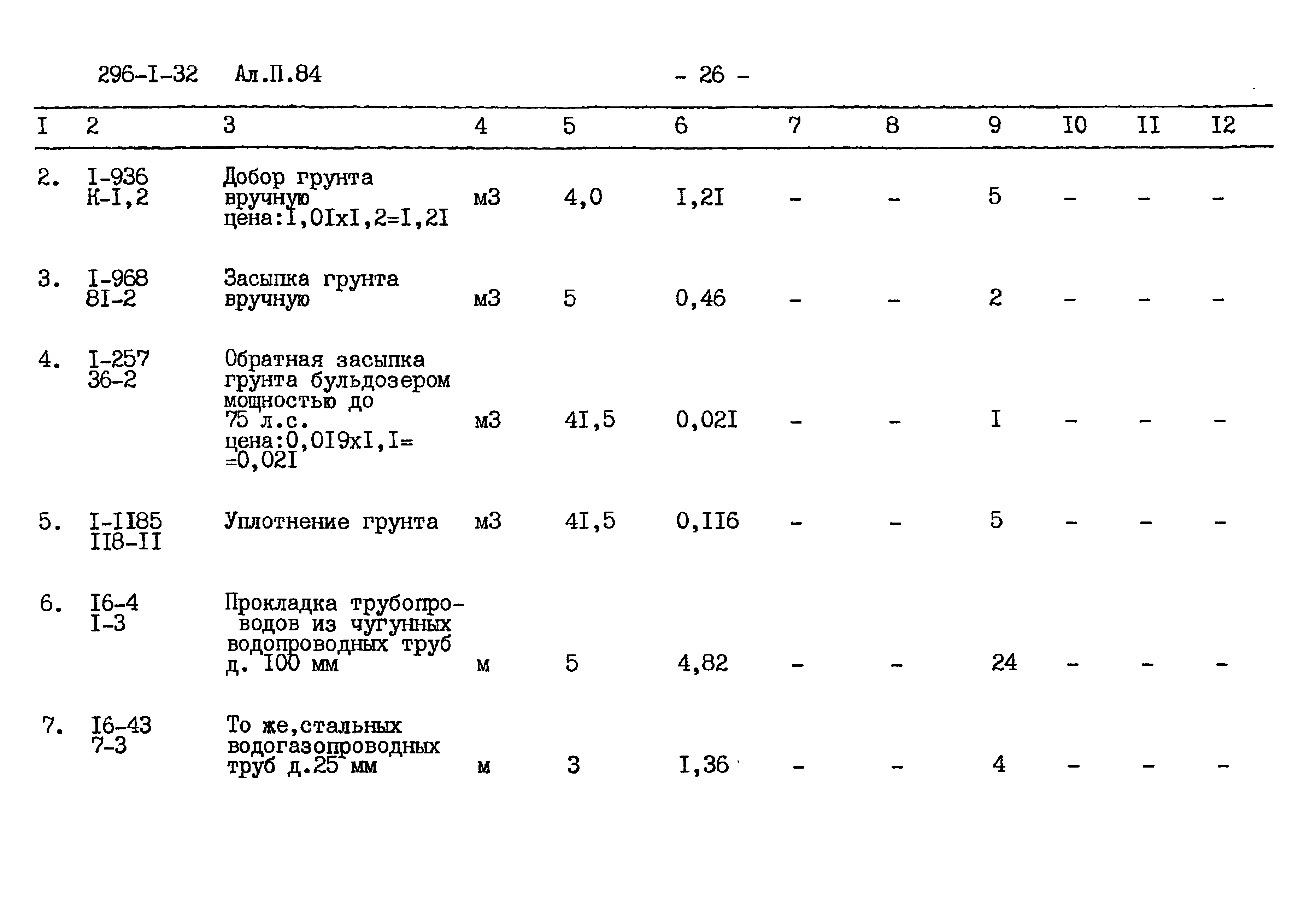 296-I-32 Ал.П.84 - 26 -

| I | 2 | 3 | 4 | 5 | 6 | 7 | 8 | 9 | I0 | II | I2 |
|---|---|---|---|---|---|---|---|---|---|---|---|
| 2. | I-936 К-I,2 | Добор грунта вручную цена:I,0IxI,2=I,2I | м3 | 4,0 | I,2I | - | - | 5 | - | - | - |
| 3. | I-968 8I-2 | Засыпка грунта вручную | м3 | 5 | 0,46 | - | - | 2 | - | - | - |
| 4. | I-257 36-2 | Обратная засыпка грунта бульдозером мощностью до 75 л.с. цена:0,0I9xI,I= =0,02I | м3 | 4I,5 | 0,02I | - | - | I | - | - | - |
| 5. | I-II85 II8-II | Уплотнение грунта | м3 | 4I,5 | 0,II6 | - | - | 5 | - | - | - |
| 6. | I6-4 I-3 | Прокладка трубопроводов из чугунных водопроводных труб д. I00 мм | м | 5 | 4,82 | - | - | 24 | - | - | - |
| 7. | I6-43 7-3 | То же,стальных водогазопроводных труб д.25 мм | м | 3 | I,36 | - | - | 4 | - | - | - |